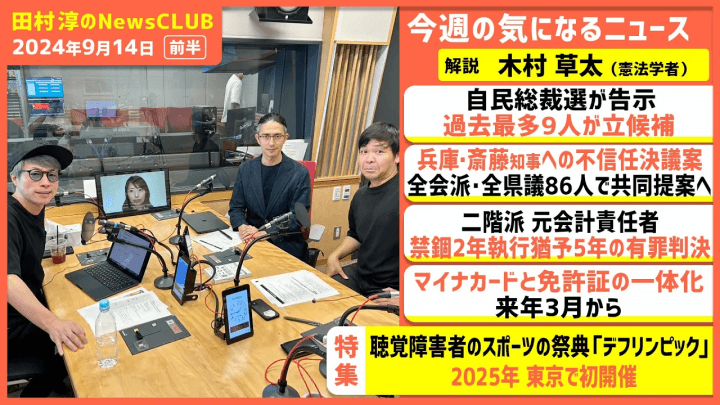 田村淳のNewsCLUB
2024年9月14日 前半

今週の気になるニュース
解説 木村 草太（憲法学者）

自民総裁選が告示
過去最多9人が立候補

兵庫・斎藤知事への不信任決議案
全会派・全県議86人で共同提案へ

二階派 元会計責任者
禁錮2年執行猶予5年の有罪判決

マイナカードと免許証の一体化
来年3月から

特集
聴覚障害者のスポーツの祭典「デフリンピック」
2025年 東京で初開催